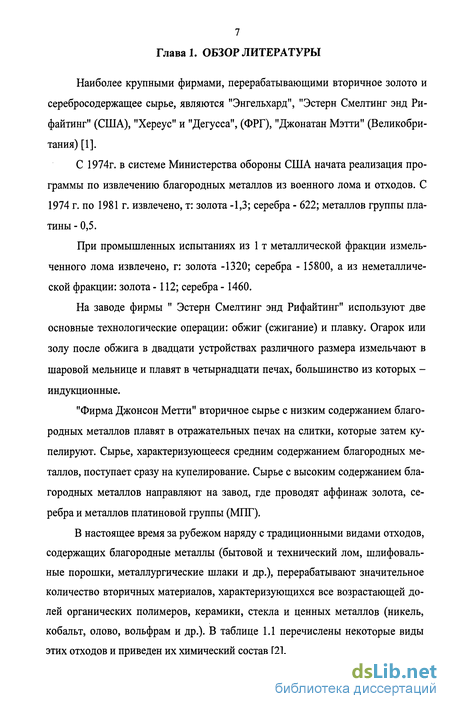 7

Глава 1. ОБЗОР ЛИТЕРАТУРЫ

Наиболее крупными фирмами, перерабатывающими вторичное золото и серебросодержащее сырье, являются "Энгельхард", "Эстерн Смелтинг энд Рифайтинг" (США), "Хереус" и "Дегусса", (ФРГ), "Джонатан Мэтти" (Великобритания) [1].

С 1974г. в системе Министерства обороны США начата реализация программы по извлечению благородных металлов из военного лома и отходов. С 1974 г. по 1981 г. извлечено, т: золота -1,3; серебра - 622; металлов группы платины - 0,5.

При промышленных испытаниях из 1 т металлической фракции измельченного лома извлечено, г: золота -1320; серебра - 15800, а из неметаллической фракции: золота - 112; серебра - 1460.

На заводе фирмы " Эстерн Смелтинг энд Рифайтинг" используют две основные технологические операции: обжиг (сжигание) и плавку. Огарок или золу после обжига в двадцати устройствах различного размера измельчают в шаровой мельнице и плавят в четырнадцати печах, большинство из которых – индукционные.

"Фирма Джонсон Метти" вторичное сырье с низким содержанием благородных металлов плавят в отражательных печах на слитки, которые затем купелируют. Сырье, характеризующееся средним содержанием благородных металлов, поступает сразу на купелирование. Сырье с высоким содержанием благородных металлов направляют на завод, где проводят аффинаж золота, серебра и металлов платиновой группы (МПГ).

В настоящее время за рубежом наряду с традиционными видами отходов, содержащих благородные металлы (бытовой и технический лом, шлифовальные порошки, металлургические шлаки и др.), перерабатывают значительное количество вторичных материалов, характеризующихся все возрастающей долей органических полимеров, керамики, стекла и ценных металлов (никель, кобальт, олово, вольфрам и др.). В таблице 1.1 перечислены некоторые виды этих отходов и приведен их химический состав [2].

dsLib.net
библиотека диссертаций